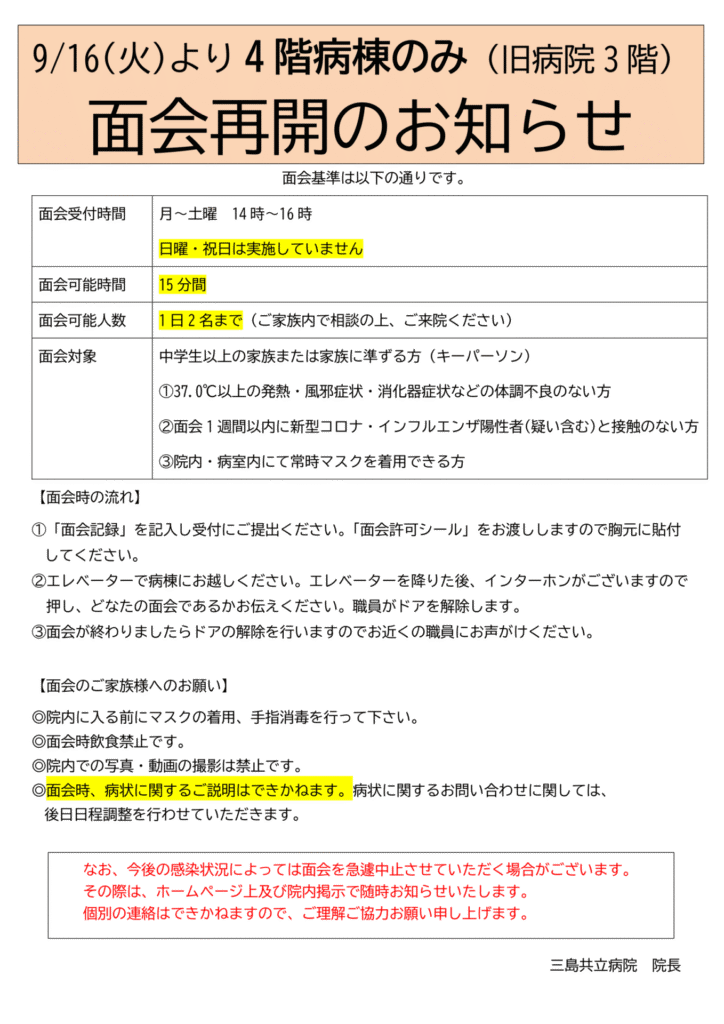 9/16(火)より4階病棟のみ(旧病院3階)

面会再開のお知らせ

面会基準は以下の通りです。

| 面会受付時間 | 月～土曜 14時～16時 日曜・祝日は実施していません |
|---|---|
| 面会可能時間 | 15分間 |
| 面会可能人数 | 1日2名まで(ご家族内で相談の上、ご来院ください) |
| 面会対象 | 中学生以上の家族または家族に準ずる方(キーパーソン) ①37.0℃以上の発熱・風邪症状・消化器症状などの体調不良のない方 ②面会1週間以内に新型コロナ・インフルエンザ陽性者(疑い含む)と接触のない方 ③院内・病室内にて常時マスクを着用できる方 |

【面会時の流れ】

①「面会記録」を記入し受付にご提出ください。「面会許可シール」をお渡ししますので胸元に貼付してください。

②エレベーターで病棟にお越しください。エレベーターを降りた後、インターホンがございますので押し、どなたの面会であるかお伝えください。職員がドアを解除します。

③面会が終わりましたらドアの解除を行いますのでお近くの職員にお声がけください。

【面会のご家族様へのお願い】

◎院内に入る前にマスクの着用、手指消毒を行って下さい。

◎面会時飲食禁止です。

◎院内での写真・動画の撮影は禁止です。

◎面会時、病状に関するご説明はできかねます。病状に関するお問い合わせに関しては、後日日程調整を行わせていただきます。

なお、今後の感染状況によっては面会を急遽中止させていただく場合がございます。
その際は、ホームページ上及び院内掲示で随時お知らせいたします。
個別の連絡はできかねますので、ご理解ご協力お願い申し上げます。

三島共立病院 院長